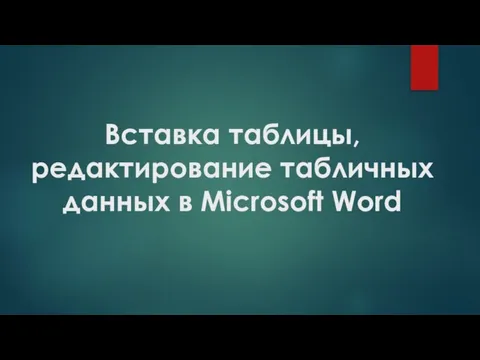 Вставка таблицы, редактирование табличных данных в Microsoft Word